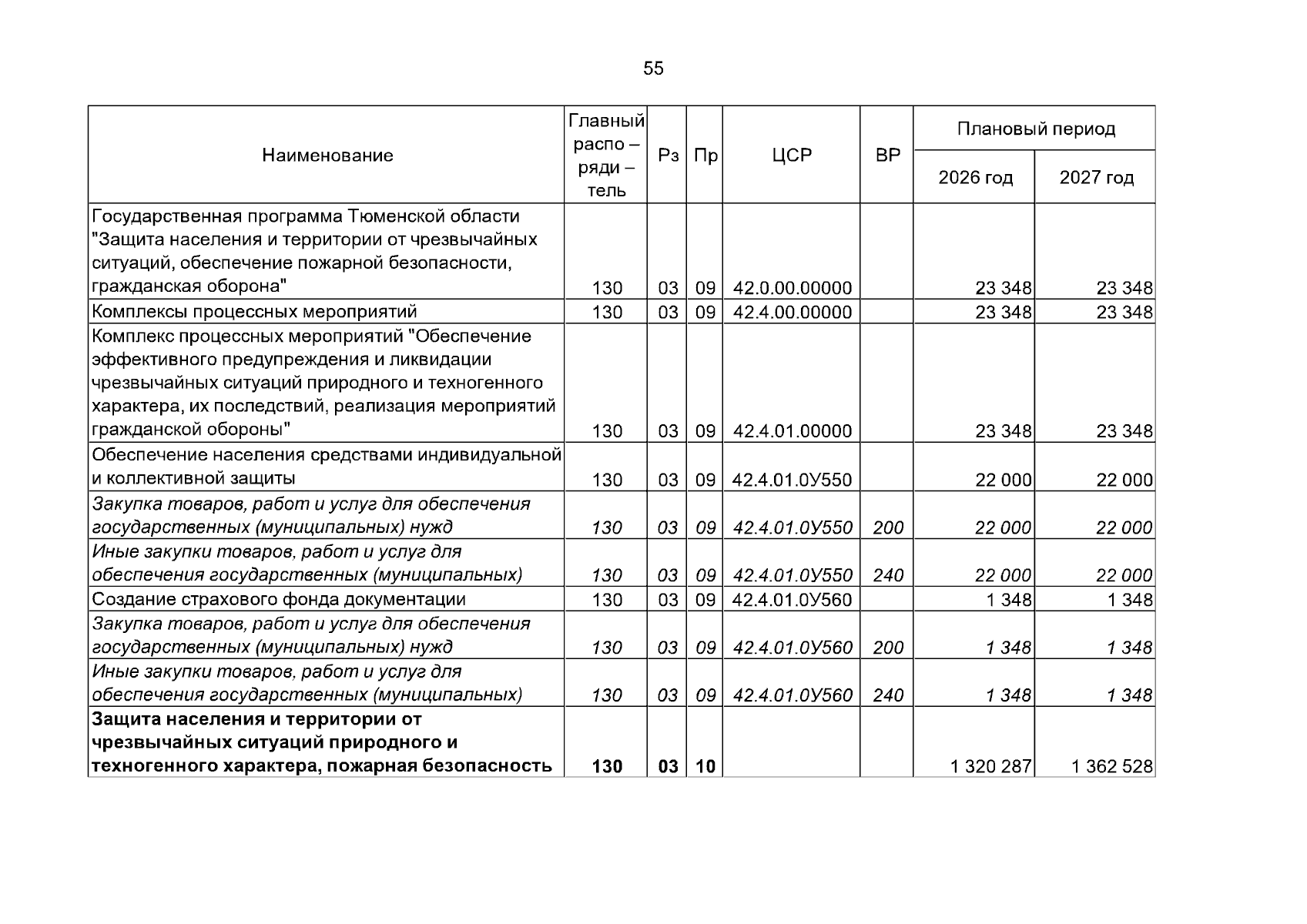 55

| Наименование | Главный распо – ряди – тель | Рз | Пр | ЦСР | ВР | Плановый период | |
|---|---|---|---|---|---|---|---|
| | | | | | | 2026 год | 2027 год |
| Государственная программа Тюменской области "Защита населения и территории от чрезвычайных ситуаций, обеспечение пожарной безопасности, гражданская оборона" | 130 | 03 | 09 | 42.0.00.00000 | | 23 348 | 23 348 |
| Комплексы процессных мероприятий | 130 | 03 | 09 | 42.4.00.00000 | | 23 348 | 23 348 |
| Комплекс процессных мероприятий "Обеспечение эффективного предупреждения и ликвидации чрезвычайных ситуаций природного и техногенного характера, их последствий, реализация мероприятий гражданской обороны" | 130 | 03 | 09 | 42.4.01.00000 | | 23 348 | 23 348 |
| Обеспечение населения средствами индивидуальной и коллективной защиты | 130 | 03 | 09 | 42.4.01.0У550 | | 22 000 | 22 000 |
| Закупка товаров, работ и услуг для обеспечения государственных (муниципальных) нужд | 130 | 03 | 09 | 42.4.01.0У550 | 200 | 22 000 | 22 000 |
| Иные закупки товаров, работ и услуг для обеспечения государственных (муниципальных) | 130 | 03 | 09 | 42.4.01.0У550 | 240 | 22 000 | 22 000 |
| Создание страхового фонда документации | 130 | 03 | 09 | 42.4.01.0У560 | | 1 348 | 1 348 |
| Закупка товаров, работ и услуг для обеспечения государственных (муниципальных) нужд | 130 | 03 | 09 | 42.4.01.0У560 | 200 | 1 348 | 1 348 |
| Иные закупки товаров, работ и услуг для обеспечения государственных (муниципальных) | 130 | 03 | 09 | 42.4.01.0У560 | 240 | 1 348 | 1 348 |
| Защита населения и территории от чрезвычайных ситуаций природного и техногенного характера, пожарная безопасность | 130 | 03 | 10 | | | 1 320 287 | 1 362 528 |